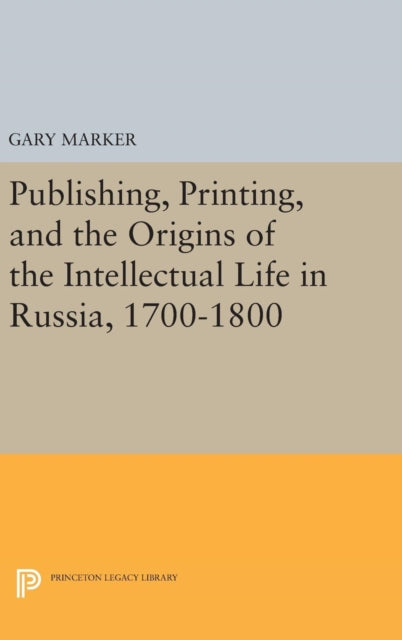 GARY MARKER

Publishing, Printing, and the Origins of the Intellectual Life in Russia, 1700-1800

PRINCETON LEGACY LIBRARY